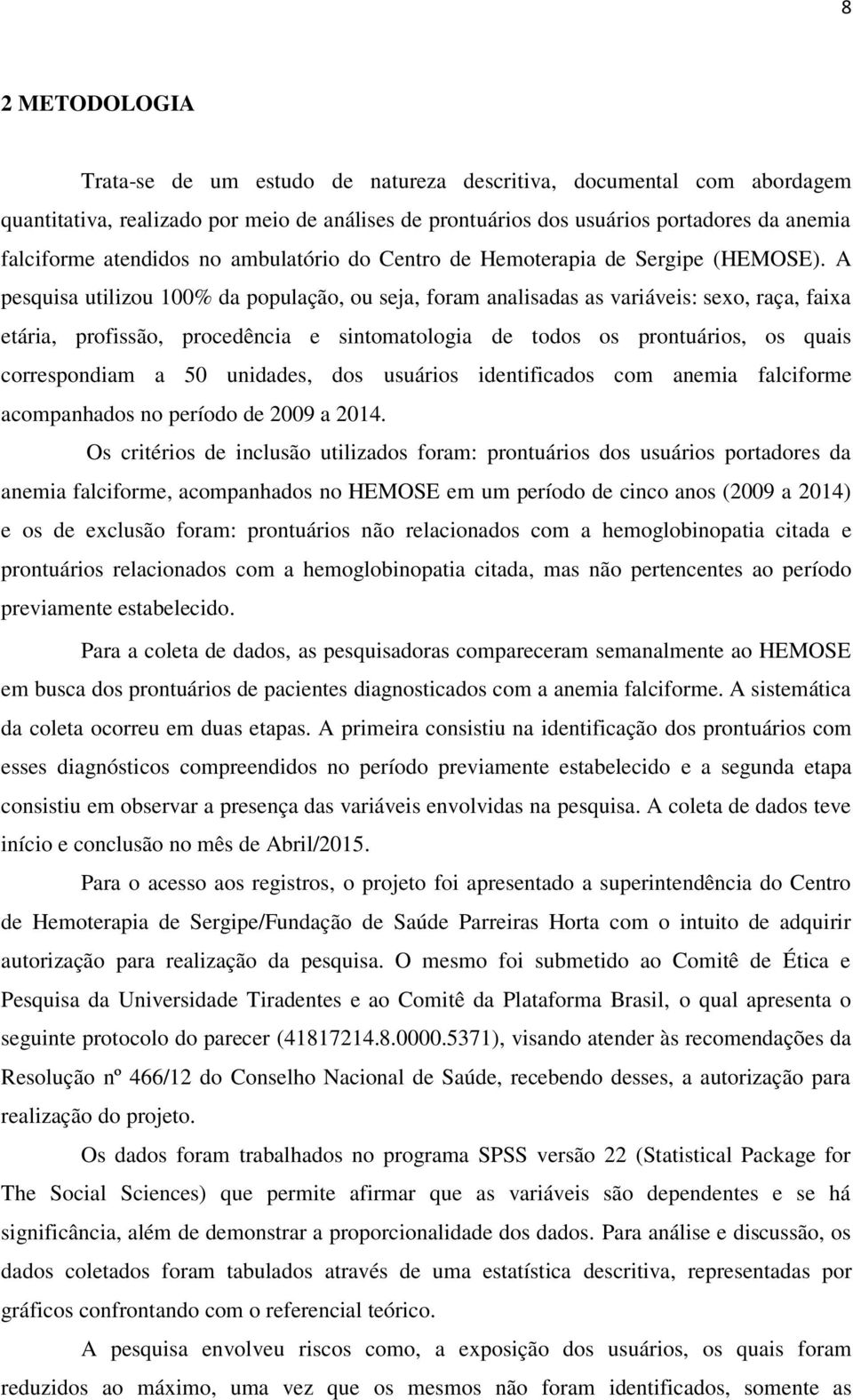 8

2 METODOLOGIA

Trata-se de um estudo de natureza descritiva, documental com abordagem quantitativa, realizado por meio de análises de prontuários dos usuários portadores da anemia falciforme atendidos no ambulatório do Centro de Hemoterapia de Sergipe (HEMOSE). A pesquisa utilizou 100% da população, ou seja, foram analisadas as variáveis: sexo, raça, faixa etária, profissão, procedência e sintomatologia de todos os prontuários, os quais correspondiam a 50 unidades, dos usuários identificados com anemia falciforme acompanhados no período de 2009 a 2014.

Os critérios de inclusão utilizados foram: prontuários dos usuários portadores da anemia falciforme, acompanhados no HEMOSE em um período de cinco anos (2009 a 2014) e os de exclusão foram: prontuários não relacionados com a hemoglobinopatia citada e prontuários relacionados com a hemoglobinopatia citada, mas não pertencentes ao período previamente estabelecido.

Para a coleta de dados, as pesquisadoras compareceram semanalmente ao HEMOSE em busca dos prontuários de pacientes diagnosticados com a anemia falciforme. A sistemática da coleta ocorreu em duas etapas. A primeira consistiu na identificação dos prontuários com esses diagnósticos compreendidos no período previamente estabelecido e a segunda etapa consistiu em observar a presença das variáveis envolvidas na pesquisa. A coleta de dados teve início e conclusão no mês de Abril/2015.

Para o acesso aos registros, o projeto foi apresentado a superintendência do Centro de Hemoterapia de Sergipe/Fundação de Saúde Parreiras Horta com o intuito de adquirir autorização para realização da pesquisa. O mesmo foi submetido ao Comitê de Ética e Pesquisa da Universidade Tiradentes e ao Comitê da Plataforma Brasil, o qual apresenta o seguinte protocolo do parecer (41817214.8.0000.5371), visando atender às recomendações da Resolução nº 466/12 do Conselho Nacional de Saúde, recebendo desses, a autorização para realização do projeto.

Os dados foram trabalhados no programa SPSS versão 22 (Statistical Package for The Social Sciences) que permite afirmar que as variáveis são dependentes e se há significância, além de demonstrar a proporcionalidade dos dados. Para análise e discussão, os dados coletados foram tabulados através de uma estatística descritiva, representadas por gráficos confrontando com o referencial teórico.

A pesquisa envolveu riscos como, a exposição dos usuários, os quais foram reduzidos ao máximo, uma vez que os mesmos não foram identificados, somente as